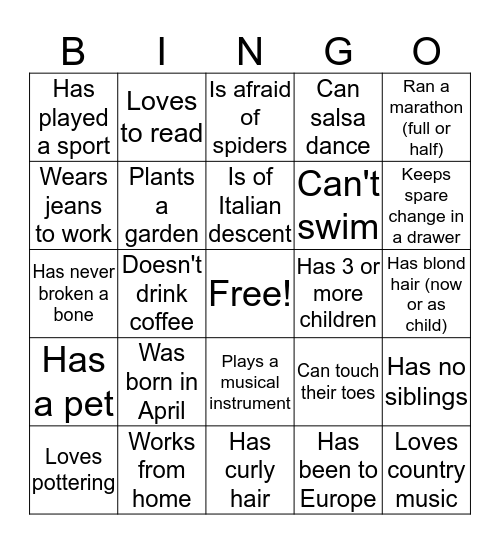 | B | I | N | G | O |
|---|---|---|---|---|
| Has played a sport | Loves to read | Is afraid of spiders | Can salsa dance | Ran a marathon (full or half) |
| Wears jeans to work | Plants a garden | Is of Italian descent | Can't swim | Keeps spare change in a drawer |
| Has never broken a bone | Doesn't drink coffee | Free! | Has 3 or more children | Has blond hair (now or as child) |
| Has a pet | Was born in April | Plays a musical instrument | Can touch their toes | Has no siblings |
| Loves pottering | Works from home | Has curly hair | Has been to Europe | Loves country music |